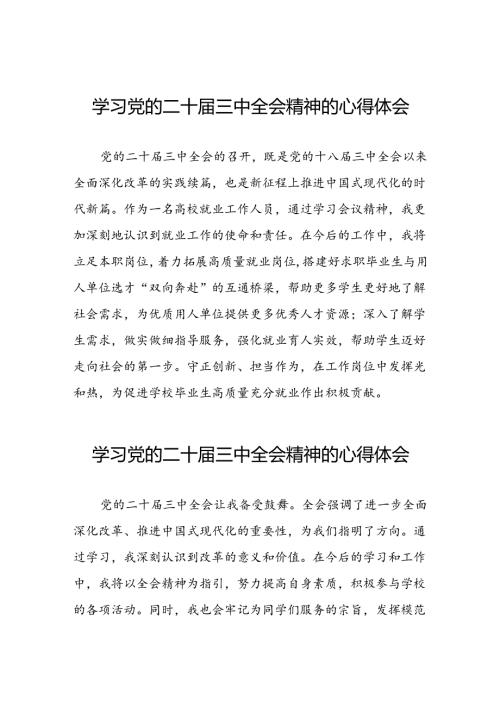 学习党的二十届三中全会精神的心得体会

党的二十届三中全会的召开，既是党的十八届三中全会以来全面深化改革的实践续篇，也是新征程上推进中国式现代化的时代新篇。作为一名高校就业工作人员，通过学习会议精神，我更加深刻地认识到就业工作的使命和责任。在今后的工作中，我将立足本职岗位，着力拓展高质量就业岗位，搭建好求职毕业生与用人单位选才“双向奔赴”的互通桥梁，帮助更多学生更好地了解社会需求，为优质用人单位提供更多优秀人才资源；深入了解学生需求，做实做细指导服务，强化就业育人实效，帮助学生迈好走向社会的第一步。守正创新、担当作为，在工作岗位中发挥光和热，为促进学校毕业生高质量充分就业作出积极贡献。

学习党的二十届三中全会精神的心得体会

党的二十届三中全会让我备受鼓舞。全会强调了进一步全面深化改革、推进中国式现代化的重要性，为我们指明了方向。通过学习，我深刻认识到改革的意义和价值。在今后的学习和工作中，我将以全会精神为指引，努力提高自身素质，积极参与学校的各项活动。同时，我也会牢记为同学们服务的宗旨，发挥模范